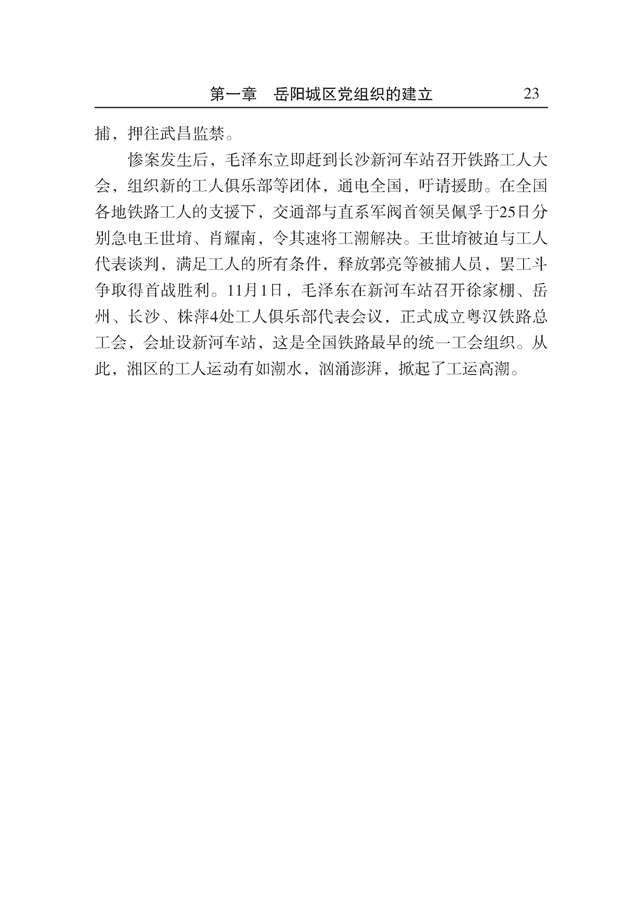 第一章　岳阳城区党组织的建立　23

捕，押往武昌监禁。

惨案发生后，毛泽东立即赶到长沙新河车站召开铁路工人大会，组织新的工人俱乐部等团体，通电全国，吁请援助。在全国各地铁路工人的支援下，交通部与直系军阀首领吴佩孚于25日分别急电王世堉、肖耀南，令其速将工潮解决。王世堉被迫与工人代表谈判，满足工人的所有条件，释放郭亮等被捕人员，罢工斗争取得首战胜利。11月1日，毛泽东在新河车站召开徐家棚、岳州、长沙、株萍4处工人俱乐部代表会议，正式成立粤汉铁路总工会，会址设新河车站，这是全国铁路最早的统一工会组织。从此，湘区的工人运动有如潮水，汹涌澎湃，掀起了工运高潮。